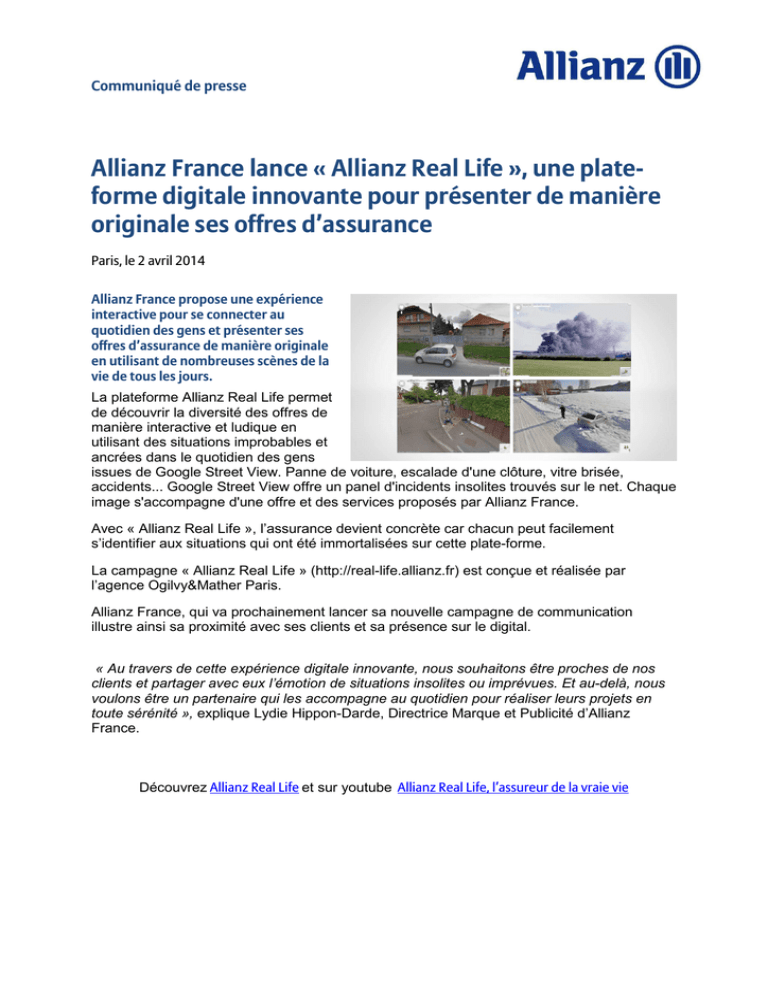 Communiqué de presse

Allianz

Allianz France lance « Allianz Real Life », une plate-forme digitale innovante pour présenter de manière originale ses offres d'assurance

Paris, le 2 avril 2014

Allianz France propose une expérience interactive pour se connecter au quotidien des gens et présenter ses offres d'assurance de manière originale en utilisant de nombreuses scènes de la vie de tous les jours.

La plateforme Allianz Real Life permet de découvrir la diversité des offres de manière interactive et ludique en utilisant des situations improbables et ancrées dans le quotidien des gens issues de Google Street View. Panne de voiture, escalade d'une clôture, vitre brisée, accidents... Google Street View offre un panel d'incidents insolites trouvés sur le net. Chaque image s'accompagne d'une offre et des services proposés par Allianz France.

Avec « Allianz Real Life », l'assurance devient concrète car chacun peut facilement s'identifier aux situations qui ont été immortalisées sur cette plate-forme.

La campagne « Allianz Real Life » (http://real-life.allianz.fr) est conçue et réalisée par l'agence Ogilvy&Mather Paris.

Allianz France, qui va prochainement lancer sa nouvelle campagne de communication illustre ainsi sa proximité avec ses clients et sa présence sur le digital.

« Au travers de cette expérience digitale innovante, nous souhaitons être proches de nos clients et partager avec eux l'émotion de situations insolites ou imprévues. Et au-delà, nous voulons être un partenaire qui les accompagne au quotidien pour réaliser leurs projets en toute sérénité », explique Lydie Hippon-Darde, Directrice Marque et Publicité d'Allianz France.

Découvrez Allianz Real Life et sur youtube Allianz Real Life, l'assureur de la vraie vie